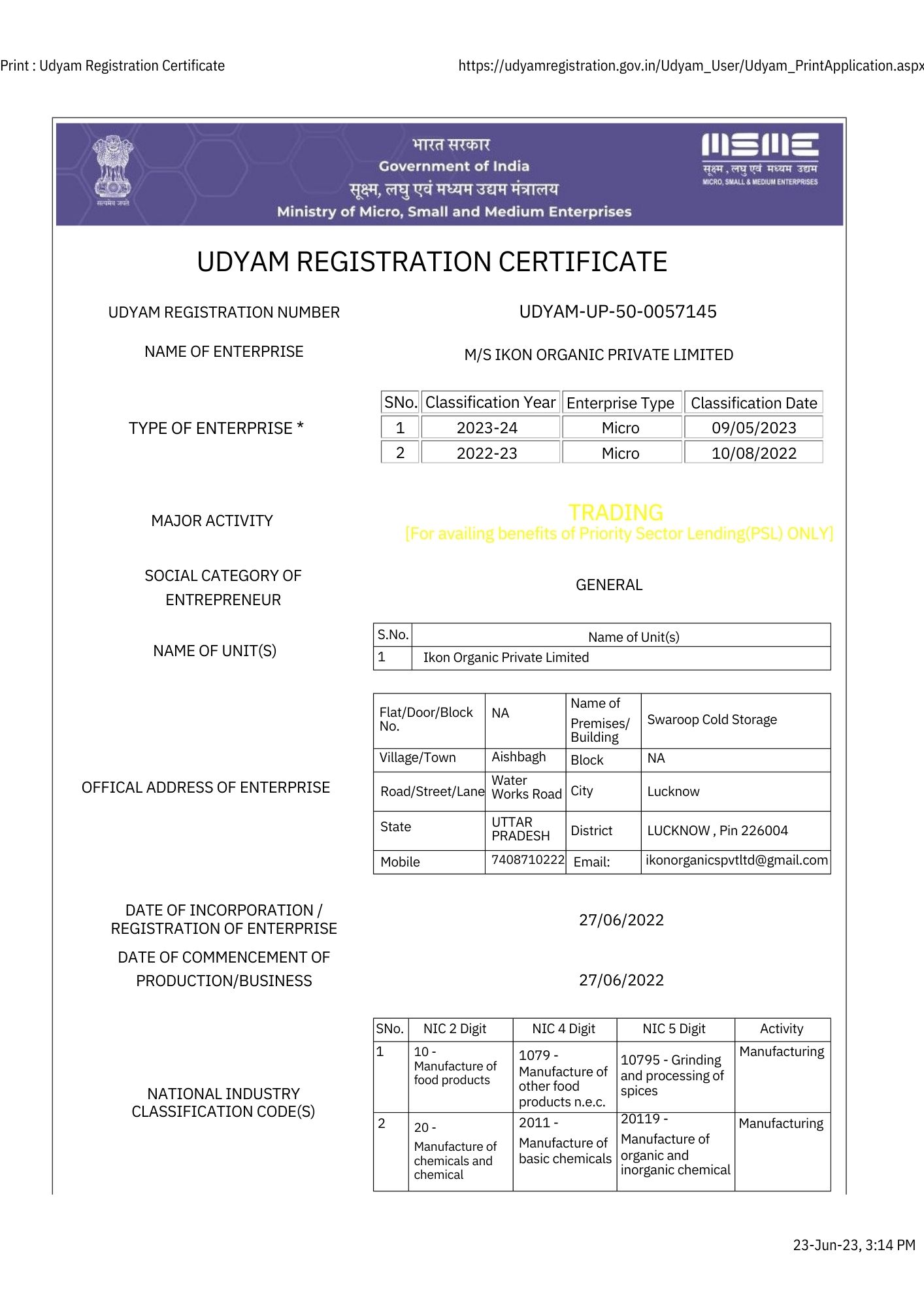 Print : Udyam Registration Certificate https://udyamregistration.gov.in/Udyam_User/Udyam_PrintApplication.aspx

सत्यमेव जयते

भारत सरकार
Government of India
सूक्ष्म, लघु एवं मध्यम उद्यम मंत्रालय
Ministry of Micro, Small and Medium Enterprises

MSME
सूक्ष्म, लघु एवं मध्यम उद्यम
MICRO, SMALL & MEDIUM ENTERPRISES

UDYAM REGISTRATION CERTIFICATE

UDYAM REGISTRATION NUMBER UDYAM-UP-50-0057145

NAME OF ENTERPRISE M/S IKON ORGANIC PRIVATE LIMITED

TYPE OF ENTERPRISE *

| SNo. | Classification Year | Enterprise Type | Classification Date |
|---|---|---|---|
| 1 | 2023-24 | Micro | 09/05/2023 |
| 2 | 2022-23 | Micro | 10/08/2022 |

MAJOR ACTIVITY TRADING
[For availing benefits of Priority Sector Lending(PSL) ONLY]

SOCIAL CATEGORY OF ENTREPRENEUR GENERAL

NAME OF UNIT(S)

| S.No. | Name of Unit(s) |
|---|---|
| 1 | Ikon Organic Private Limited |

OFFICAL ADDRESS OF ENTERPRISE

| Flat/Door/Block No. | NA | Name of Premises/ Building | Swaroop Cold Storage |
|---|---|---|---|
| Village/Town | Aishbagh | Block | NA |
| Road/Street/Lane | Water Works Road | City | Lucknow |
| State | UTTAR PRADESH | District | LUCKNOW , Pin 226004 |
| Mobile | 7408710222 | Email: | ikonorganicspvtltd@gmail.com |

DATE OF INCORPORATION / REGISTRATION OF ENTERPRISE 27/06/2022

DATE OF COMMENCEMENT OF PRODUCTION/BUSINESS 27/06/2022

NATIONAL INDUSTRY CLASSIFICATION CODE(S)

| SNo. | NIC 2 Digit | NIC 4 Digit | NIC 5 Digit | Activity |
|---|---|---|---|---|
| 1 | 10 - Manufacture of food products | 1079 - Manufacture of other food products n.e.c. | 10795 - Grinding and processing of spices | Manufacturing |
| 2 | 20 - Manufacture of chemicals and chemical | 2011 - Manufacture of basic chemicals | 20119 - Manufacture of organic and inorganic chemical | Manufacturing |

23-Jun-23, 3:14 PM